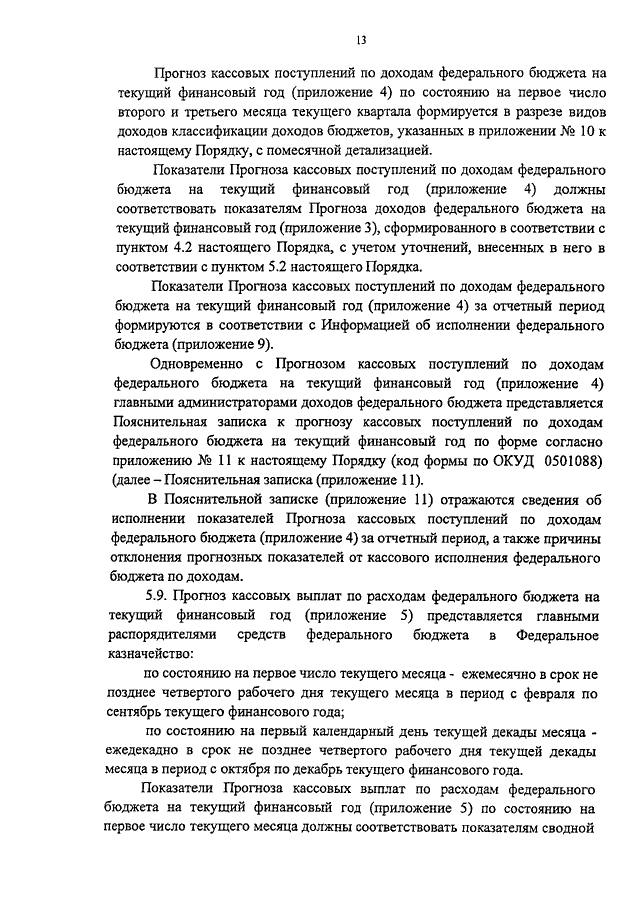 13

Прогноз кассовых поступлений по доходам федерального бюджета на текущий финансовый год (приложение 4) по состоянию на первое число второго и третьего месяца текущего квартала формируется в разрезе видов доходов классификации доходов бюджетов, указанных в приложении № 10 к настоящему Порядку, с помесячной детализацией.

Показатели Прогноза кассовых поступлений по доходам федерального бюджета на текущий финансовый год (приложение 4) должны соответствовать показателям Прогноза доходов федерального бюджета на текущий финансовый год (приложение 3), сформированного в соответствии с пунктом 4.2 настоящего Порядка, с учетом уточнений, внесенных в него в соответствии с пунктом 5.2 настоящего Порядка.

Показатели Прогноза кассовых поступлений по доходам федерального бюджета на текущий финансовый год (приложение 4) за отчетный период формируются в соответствии с Информацией об исполнении федерального бюджета (приложение 9).

Одновременно с Прогнозом кассовых поступлений по доходам федерального бюджета на текущий финансовый год (приложение 4) главными администраторами доходов федерального бюджета представляется Пояснительная записка к прогнозу кассовых поступлений по доходам федерального бюджета на текущий финансовый год по форме согласно приложению № 11 к настоящему Порядку (код формы по ОКУД 0501088) (далее – Пояснительная записка (приложение 11).

В Пояснительной записке (приложение 11) отражаются сведения об исполнении показателей Прогноза кассовых поступлений по доходам федерального бюджета (приложение 4) за отчетный период, а также причины отклонения прогнозных показателей от кассового исполнения федерального бюджета по доходам.

5.9. Прогноз кассовых выплат по расходам федерального бюджета на текущий финансовый год (приложение 5) представляется главными распорядителями средств федерального бюджета в Федеральное казначейство:

по состоянию на первое число текущего месяца - ежемесячно в срок не позднее четвертого рабочего дня текущего месяца в период с февраля по сентябрь текущего финансового года;

по состоянию на первый календарный день текущей декады месяца - ежедекадно в срок не позднее четвертого рабочего дня текущей декады месяца в период с октября по декабрь текущего финансового года.

Показатели Прогноза кассовых выплат по расходам федерального бюджета на текущий финансовый год (приложение 5) по состоянию на первое число текущего месяца должны соответствовать показателям сводной